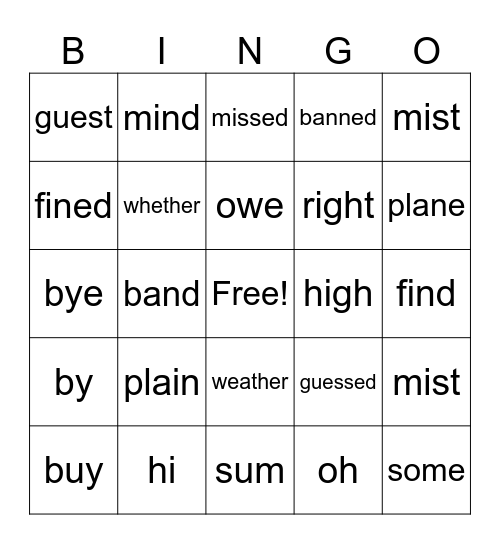 | B | I | N | G | O |
|---|---|---|---|---|
| guest | mind | missed | banned | mist |
| fined | whether | owe | right | plane |
| bye | band | Free! | high | find |
| by | plain | weather | guessed | mist |
| buy | hi | sum | oh | some |